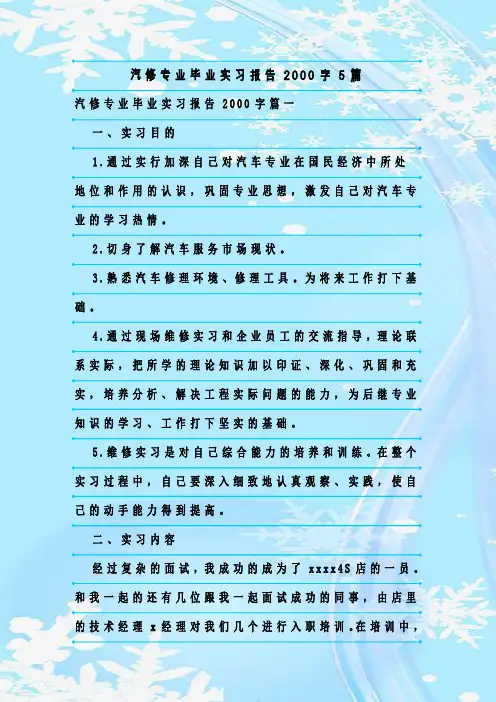 汽修专业毕业实习报告2000字5篇

汽修专业毕业实习报告2000字篇一

一、实习目的

1.通过实行加深自己对汽车专业在国民经济中所处地位和作用的认识，巩固专业思想，激发自己对汽车专业的学习热情。

2.切身了解汽车服务市场现状。

3.熟悉汽车修理环境、修理工具。为将来工作打下基础。

4.通过现场维修实习和企业员工的交流指导，理论联系实际，把所学的理论知识加以印证、深化、巩固和充实，培养分析、解决工程实际问题的能力，为后继专业知识的学习、工作打下坚实的基础。

5.维修实习是对自己综合能力的培养和训练。在整个实习过程中，自己要深入细致地认真观察、实践，使自己的动手能力得到提高。

二、实习内容

经过复杂的面试，我成功的成为了xxxx4S店的一员。和我一起的还有几位跟我一起面试成功的同事，由店里的技术经理x经理对我们几个进行入职培训.在培训中，